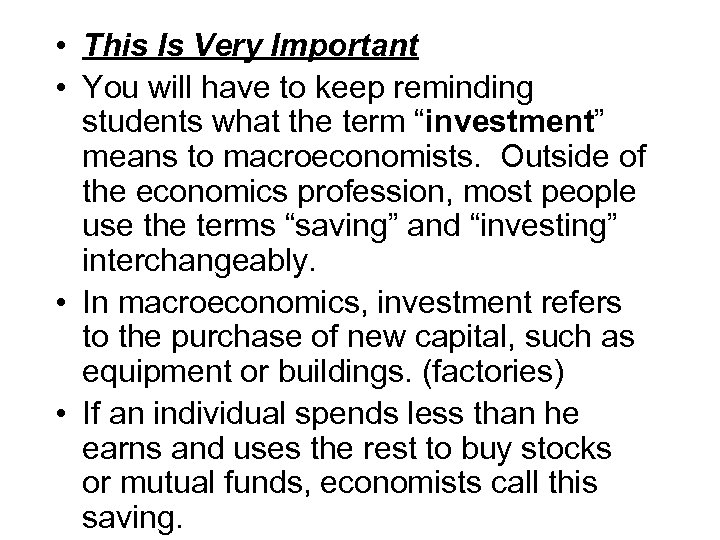 • This Is Very Important

• You will have to keep reminding students what the term "investment" means to macroeconomists. Outside of the economics profession, most people use the terms "saving" and "investing" interchangeably.

• In macroeconomics, investment refers to the purchase of new capital, such as equipment or buildings. (factories)

• If an individual spends less than he earns and uses the rest to buy stocks or mutual funds, economists call this saving.